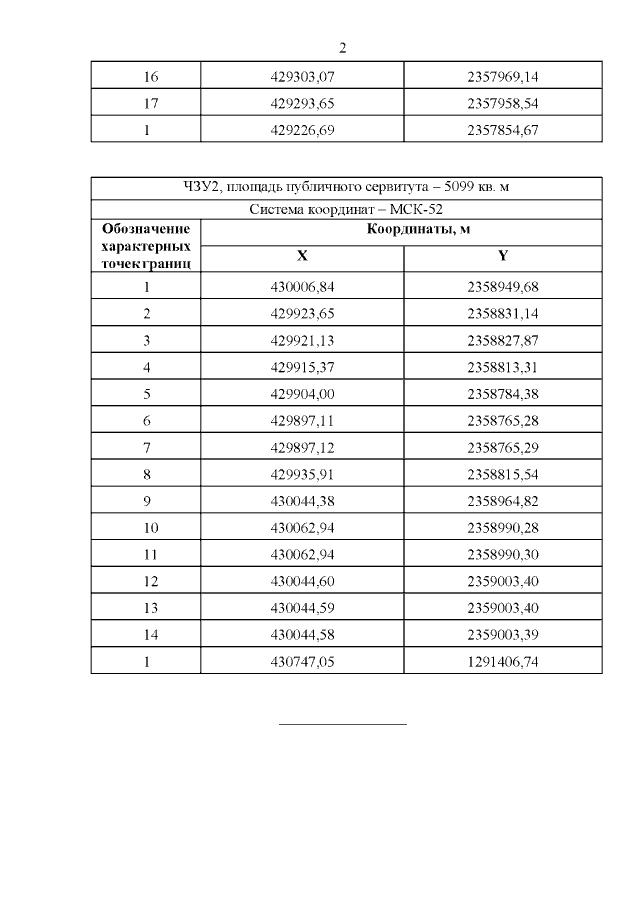 2

| 16 | 429303,07 | 2357969,14 |
|---|---|---|
| 17 | 429293,65 | 2357958,54 |
| 1 | 429226,69 | 2357854,67 |

| ЧЗУ2, площадь публичного сервитута – 5099 кв. м | | |
|---|---|---|
| Система координат – МСК-52 | | |
| Обозначение характерных точекграниц | Координаты, м | |
| | X | Y |
| 1 | 430006,84 | 2358949,68 |
| 2 | 429923,65 | 2358831,14 |
| 3 | 429921,13 | 2358827,87 |
| 4 | 429915,37 | 2358813,31 |
| 5 | 429904,00 | 2358784,38 |
| 6 | 429897,11 | 2358765,28 |
| 7 | 429897,12 | 2358765,29 |
| 8 | 429935,91 | 2358815,54 |
| 9 | 430044,38 | 2358964,82 |
| 10 | 430062,94 | 2358990,28 |
| 11 | 430062,94 | 2358990,30 |
| 12 | 430044,60 | 2359003,40 |
| 13 | 430044,59 | 2359003,40 |
| 14 | 430044,58 | 2359003,39 |
| 1 | 430747,05 | 1291406,74 |